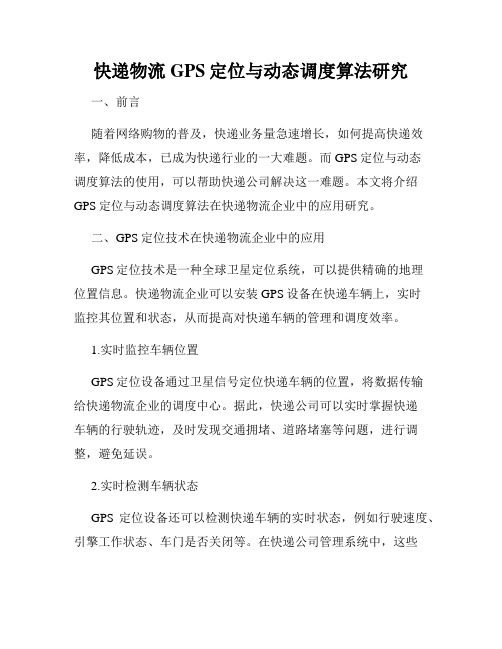 快递物流 GPS 定位与动态调度算法研究

一、前言

随着网络购物的普及，快递业务量急速增长，如何提高快递效率，降低成本，已成为快递行业的一大难题。而 GPS 定位与动态调度算法的使用，可以帮助快递公司解决这一难题。本文将介绍 GPS 定位与动态调度算法在快递物流企业中的应用研究。

二、GPS 定位技术在快递物流企业中的应用

GPS 定位技术是一种全球卫星定位系统，可以提供精确的地理位置信息。快递物流企业可以安装 GPS 设备在快递车辆上，实时监控其位置和状态，从而提高对快递车辆的管理和调度效率。

1.实时监控车辆位置

GPS 定位设备通过卫星信号定位快递车辆的位置，将数据传输给快递物流企业的调度中心。据此，快递公司可以实时掌握快递车辆的行驶轨迹，及时发现交通拥堵、道路堵塞等问题，进行调整，避免延误。

2.实时检测车辆状态

GPS 定位设备还可以检测快递车辆的实时状态，例如行驶速度、引擎工作状态、车门是否关闭等。在快递公司管理系统中，这些